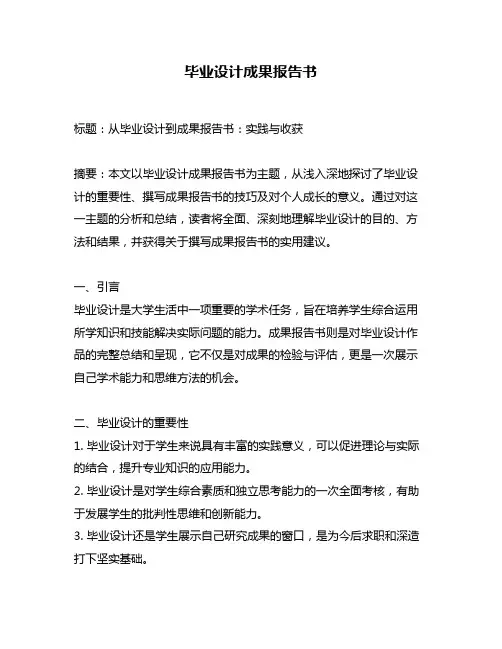 毕业设计成果报告书

标题：从毕业设计到成果报告书：实践与收获

摘要：本文以毕业设计成果报告书为主题，从浅入深地探讨了毕业设计的重要性、撰写成果报告书的技巧及对个人成长的意义。通过对这一主题的分析和总结，读者将全面、深刻地理解毕业设计的目的、方法和结果，并获得关于撰写成果报告书的实用建议。

一、引言
毕业设计是大学生活中一项重要的学术任务，旨在培养学生综合运用所学知识和技能解决实际问题的能力。成果报告书则是对毕业设计作品的完整总结和呈现，它不仅是对成果的检验与评估，更是一次展示自己学术能力和思维方法的机会。

二、毕业设计的重要性
1. 毕业设计对于学生来说具有丰富的实践意义，可以促进理论与实际的结合，提升专业知识的应用能力。
2. 毕业设计是对学生综合素质和独立思考能力的一次全面考核，有助于发展学生的批判性思维和创新能力。
3. 毕业设计还是学生展示自己研究成果的窗口，是为今后求职和深造打下坚实基础。